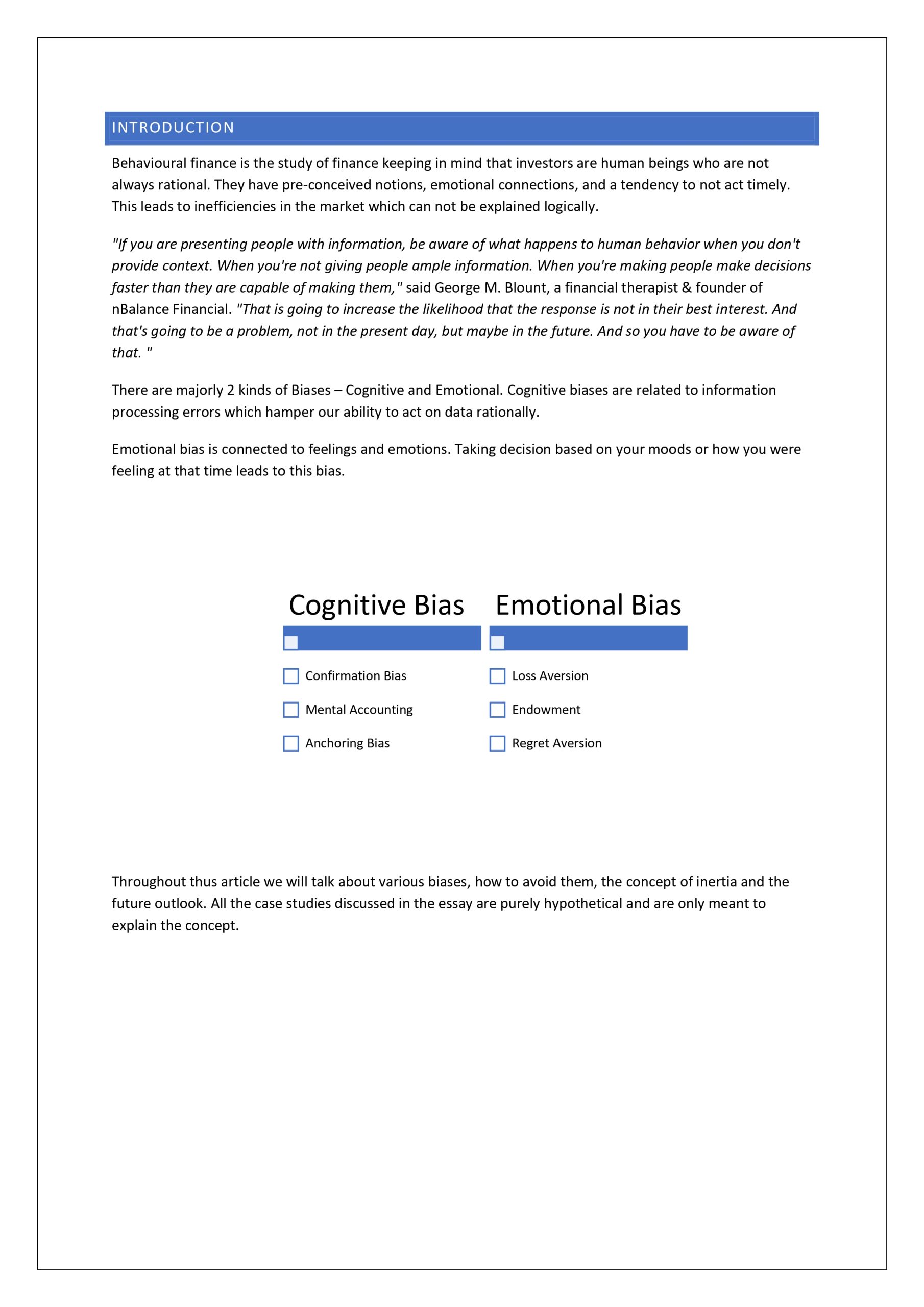 INTRODUCTION

Behavioural finance is the study of finance keeping in mind that investors are human beings who are not always rational. They have pre-conceived notions, emotional connections, and a tendency to not act timely. This leads to inefficiencies in the market which can not be explained logically.

"If you are presenting people with information, be aware of what happens to human behavior when you don't provide context. When you're not giving people ample information. When you're making people make decisions faster than they are capable of making them," said George M. Blount, a financial therapist & founder of nBalance Financial. "That is going to increase the likelihood that the response is not in their best interest. And that's going to be a problem, not in the present day, but maybe in the future. And so you have to be aware of that. "

There are majorly 2 kinds of Biases – Cognitive and Emotional. Cognitive biases are related to information processing errors which hamper our ability to act on data rationally.

Emotional bias is connected to feelings and emotions. Taking decision based on your moods or how you were feeling at that time leads to this bias.

Cognitive Bias

Confirmation Bias

Mental Accounting

Anchoring Bias

Emotional Bias

Loss Aversion

Endowment

Regret Aversion

Throughout thus article we will talk about various biases, how to avoid them, the concept of inertia and the future outlook. All the case studies discussed in the essay are purely hypothetical and are only meant to explain the concept.